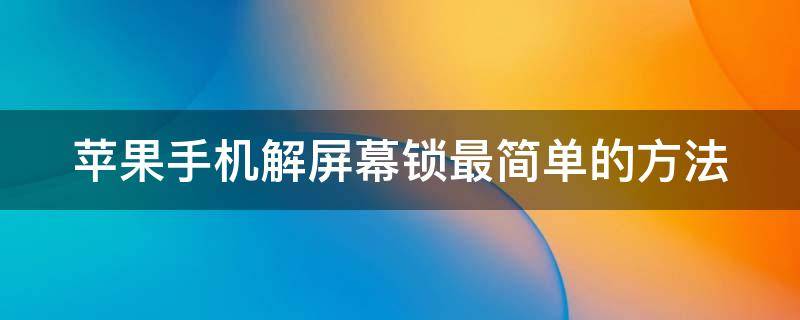 苹果手机解屏幕锁最简单的方法